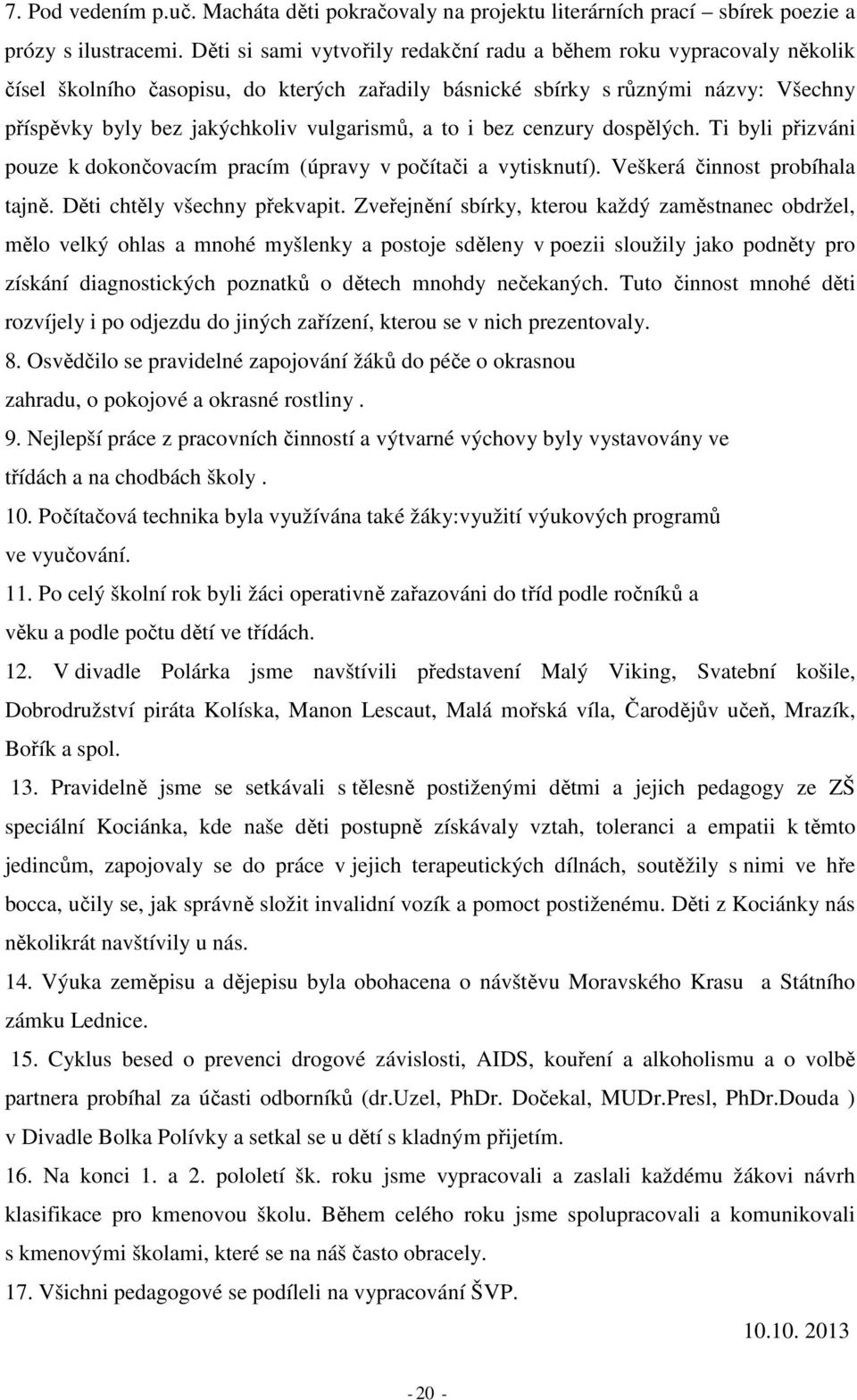 7. Pod vedením p.uč. Macháta děti pokračovaly na projektu literárních prací – sbírek poezie a prózy s ilustracemi. Děti si sami vytvořily redakční radu a během roku vypracovaly několik čísel školního časopisu, do kterých zařadily básnické sbírky s různými názvy: Všechny příspěvky byly bez jakýchkoliv vulgarismů, a to i bez cenzury dospělých. Ti byli přizváni pouze k dokončovacím pracím (úpravy v počítači a vytisknutí). Veškerá činnost probíhala tajně. Děti chtěly všechny překvapit. Zveřejnění sbírky, kterou každý zaměstnanec obdržel, mělo velký ohlas a mnohé myšlenky a postoje sděleny v poezii sloužily jako podněty pro získání diagnostických poznatků o dětech mnohdy nečekaných. Tuto činnost mnohé děti rozvíjely i po odjezdu do jiných zařízení, kterou se v nich prezentovaly.

8. Osvědčilo se pravidelné zapojování žáků do péče o okrasnou zahradu, o pokojové a okrasné rostliny .

9. Nejlepší práce z pracovních činností a výtvarné výchovy byly vystavovány ve třídách a na chodbách školy .

10. Počítačová technika byla využívána také žáky:využití výukových programů ve vyučování.

11. Po celý školní rok byli žáci operativně zařazováni do tříd podle ročníků a věku a podle počtu dětí ve třídách.

12. V divadle Polárka jsme navštívili představení Malý Viking, Svatební košile, Dobrodružství piráta Kolíska, Manon Lescaut, Malá mořská víla, Čarodějův učeň, Mrazík, Bořík a spol.

13. Pravidelně jsme se setkávali s tělesně postiženými dětmi a jejich pedagogy ze ZŠ speciální Kociánka, kde naše děti postupně získávaly vztah, toleranci a empatii k těmto jedincům, zapojovaly se do práce v jejich terapeutických dílnách, soutěžily s nimi ve hře bocca, učily se, jak správně složit invalidní vozík a pomoct postiženému. Děti z Kociánky nás několikrát navštívily u nás.

14. Výuka zeměpisu a dějepisu byla obohacena o návštěvu Moravského Krasu a Státního zámku Lednice.

15. Cyklus besed o prevenci drogové závislosti, AIDS, kouření a alkoholismu a o volbě partnera probíhal za účasti odborníků (dr.Uzel, PhDr. Dočekal, MUDr.Presl, PhDr.Douda ) v Divadle Bolka Polívky a setkal se u dětí s kladným přijetím.

16. Na konci 1. a 2. pololetí šk. roku jsme vypracovali a zaslali každému žákovi návrh klasifikace pro kmenovou školu. Během celého roku jsme spolupracovali a komunikovali s kmenovými školami, které se na náš často obracely.

17. Všichni pedagogové se podíleli na vypracování ŠVP.

10.10. 2013

- 20 -